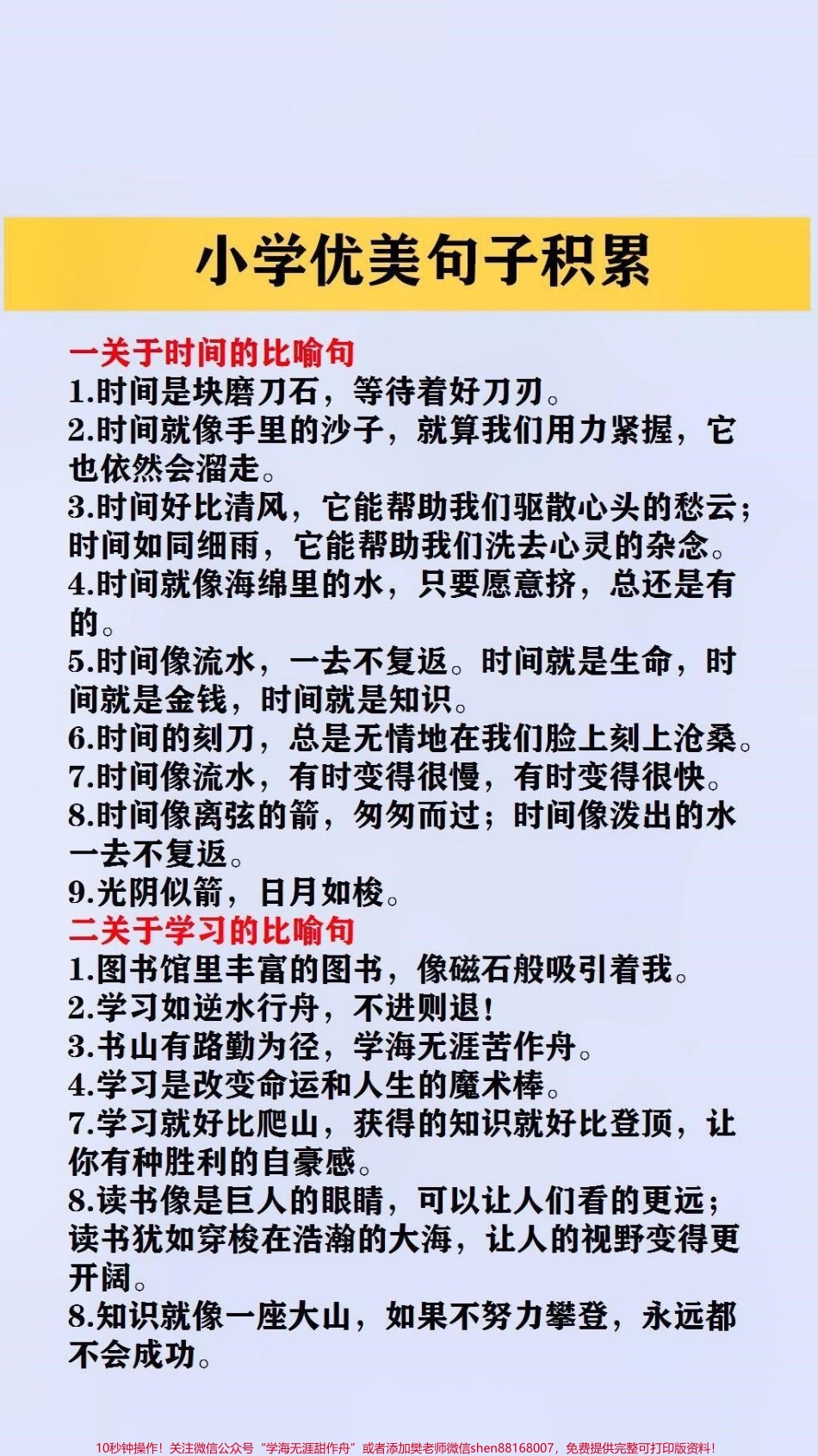 小学优美句子积累

一关于时间的比喻句
1.时间是块磨刀石，等待着好刀刃。
2.时间就像手里的沙子，就算我们用力紧握，它也依然会溜走。
3.时间好比清风，它能帮助我们驱散心头的愁云；时间如同细雨，它能帮助我们洗去心灵的杂念。
4.时间就像海绵里的水，只要愿意挤，总还是有的。
5.时间像流水，一去不复返。时间就是生命，时间就是金钱，时间就是知识。
6.时间的刻刀，总是无情地在我们脸上刻上沧桑。
7.时间像流水，有时变得很慢，有时变得很快。
8.时间像离弦的箭，匆匆而过；时间像泼出的水一去不复返。
9.光阴似箭，日月如梭。
二关于学习的比喻句
1.图书馆里丰富的图书，像磁石般吸引着我。
2.学习如逆水行舟，不进则退！
3.书山有路勤为径，学海无涯苦作舟。
4.学习是改变命运和人生的魔术棒。
7.学习就好比爬山，获得的知识就好比登顶，让你有种胜利的自豪感。
8.读书像是巨人的眼睛，可以让人们看的更远；读书犹如穿梭在浩瀚的大海，让人的视野变得更开阔。
8.知识就像一座大山，如果不努力攀登，永远都不会成功。

10秒钟操作！关注微信公众号“学海无涯甜作舟”或者添加樊老师微信shen88168007，免费提供完整可打印版资料！